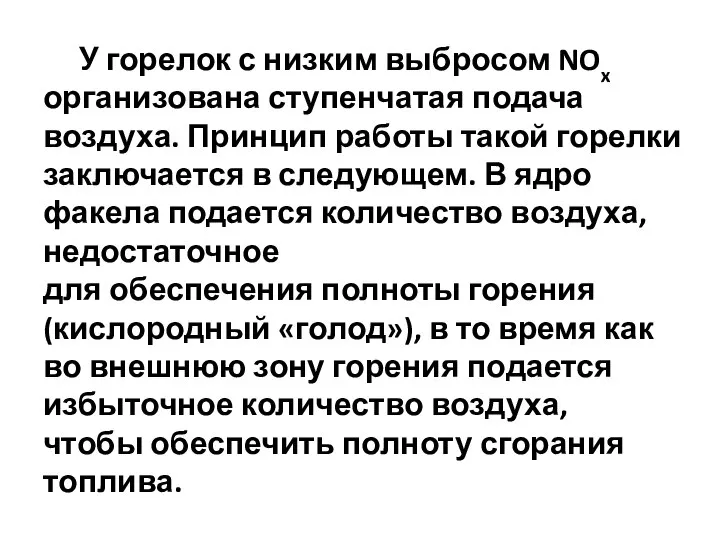 У горелок с низким выбросом $NO_x$ организована ступенчатая подача воздуха. Принцип работы такой горелки заключается в следующем. В ядро факела подается количество воздуха, недостаточное
для обеспечения полноты горения (кислородный «голод»), в то время как во внешнюю зону горения подается избыточное количество воздуха, чтобы обеспечить полноту сгорания топлива.